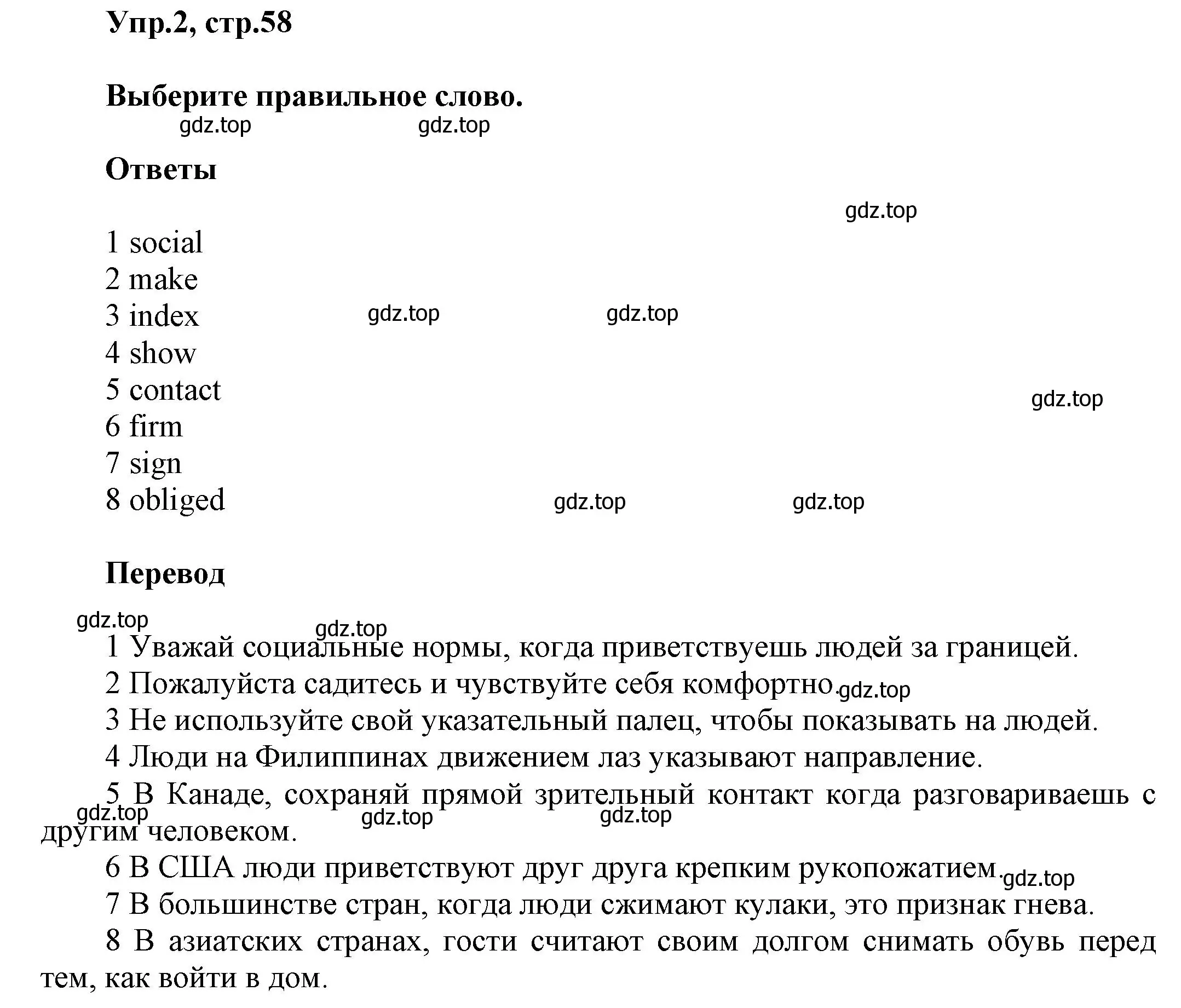 Упр.2, стр.58

Выберите правильное слово.

gdz.top gdz.top

Ответы

gdz.top

1 social
2 make
3 index gdz.top gdz.top
4 show
5 contact gdz.top
6 firm
7 sign
8 obliged gdz.top gdz.top

Перевод

gdz.top gdz.top

1 Уважай социальные нормы, когда приветствуешь людей за границей.
2 Пожалуйста садитесь и чувствуйте себя комфортно. gdz.top
3 Не используйте свой указательный палец, чтобы показывать на людей.
4 Люди на Филиппинах движением лаз указывают направление.
5 В Канаде, сохраняй прямой зрительный контакт когда разговариваешь с другим человеком. gdz.top gdz.top gdz.top
6 В США люди приветствуют друг друга крепким рукопожатием. gdz.top
7 В большинстве стран, когда люди сжимают кулаки, это признак гнева.
8 В азиатских странах, гости считают своим долгом снимать обувь перед тем, как войти в дом.